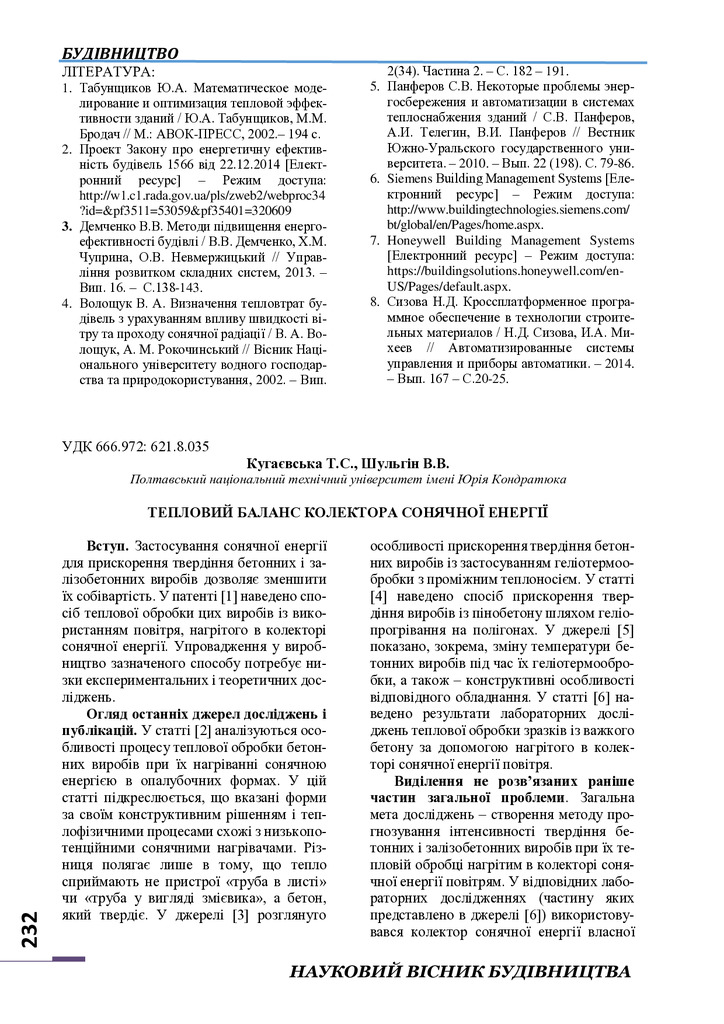 БУДІВНИЦТВО

ЛІТЕРАТУРА:

1. Табунщиков Ю.А. Математическое моделирование и оптимизация тепловой эффективности зданий / Ю.А. Табунщиков, М.М. Бродач // М.: АВОК-ПРЕСС, 2002.– 194 с.
2. Проект Закону про енергетичну ефективність будівель 1566 від 22.12.2014 [Електронний ресурс] – Режим доступа: http://w1.c1.rada.gov.ua/pls/zweb2/webproc34?id=&pf3511=53059&pf35401=320609
3. Демченко В.В. Методи підвищення енергоефективності будівлі / В.В. Демченко, Х.М. Чуприна, О.В. Невмержицький // Управління розвитком складних систем, 2013. – Вип. 16. – С.138-143.
4. Волощук В. А. Визначення тепловтрат будівель з урахуванням впливу швидкості вітру та проходу сонячної радіації / В. А. Волощук, А. М. Рокочинський // Вісник Національного університету водного господарства та природокористування, 2002. – Вип. 2(34). Частина 2. – С. 182 – 191.
5. Панферов С.В. Некоторые проблемы энергосбережения и автоматизации в системах теплоснабжения зданий / С.В. Панферов, А.И. Телегин, В.И. Панферов // Вестник Южно-Уральского государственного университета. – 2010. – Вып. 22 (198). С. 79-86.
6. Siemens Building Management Systems [Електронний ресурс] – Режим доступа: http://www.buildingtechnologies.siemens.com/bt/global/en/Pages/home.aspx.
7. Honeywell Building Management Systems [Електронний ресурс] – Режим доступа: https://buildingsolutions.honeywell.com/en-US/Pages/default.aspx.
8. Сизова Н.Д. Кроссплатформенное программное обеспечение в технологии строительных материалов / Н.Д. Сизова, И.А. Михеев // Автоматизированные системы управления и приборы автоматики. – 2014. – Вып. 167 – С.20-25.

УДК 666.972: 621.8.035

Кугаєвська Т.С., Шульгін В.В.
Полтавський національний технічний університет імені Юрія Кондратюка

ТЕПЛОВИЙ БАЛАНС КОЛЕКТОРА СОНЯЧНОЇ ЕНЕРГІЇ

Вступ. Застосування сонячної енергії для прискорення твердіння бетонних і залізобетонних виробів дозволяє зменшити їх собівартість. У патенті [1] наведено спосіб теплової обробки цих виробів із використанням повітря, нагрітого в колекторі сонячної енергії. Упровадження у виробництво зазначеного способу потребує низки експериментальних і теоретичних досліджень.

Огляд останніх джерел досліджень і публікацій. У статті [2] аналізуються особливості процесу теплової обробки бетонних виробів при їх нагріванні сонячною енергією в опалубочних формах. У цій статті підкреслюється, що вказані форми за своїм конструктивним рішенням і теплофізичними процесами схожі з низькопотенційними сонячними нагрівачами. Різниця полягає лише в тому, що тепло сприймають не пристрої «труба в листі» чи «труба у вигляді змієвика», а бетон, який твердіє. У джерелі [3] розглянуто особливості прискорення твердіння бетонних виробів із застосуванням геліотермообробки з проміжним теплоносієм. У статті [4] наведено спосіб прискорення твердіння виробів із пінобетону шляхом геліопрогрівання на полігонах. У джерелі [5] показано, зокрема, зміну температури бетонних виробів під час їх геліотермообробки, а також – конструктивні особливості відповідного обладнання. У статті [6] наведено результати лабораторних досліджень теплової обробки зразків із важкого бетону за допомогою нагрітого в колекторі сонячної енергії повітря.

Виділення не розв'язаних раніше частин загальної проблеми. Загальна мета досліджень – створення методу прогнозування інтенсивності твердіння бетонних і залізобетонних виробів при їх тепловій обробці нагрітим в колекторі сонячної енергії повітрям. У відповідних лабораторних дослідженнях (частину яких представлено в джерелі [6]) використовувався колектор сонячної енергії власної

232

НАУКОВИЙ ВІСНИК БУДІВНИЦТВА